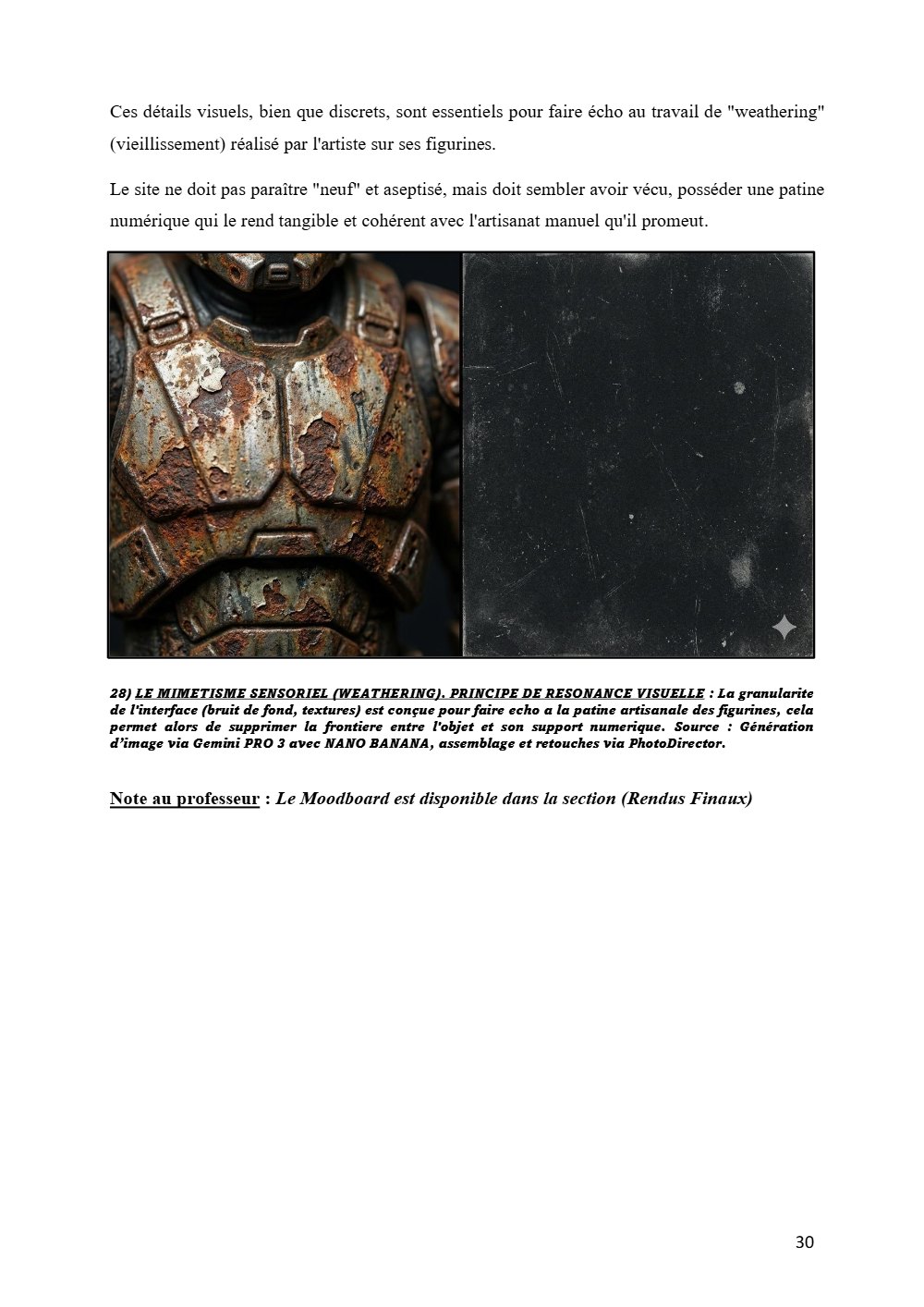 Ces détails visuels, bien que discrets, sont essentiels pour faire écho au travail de "weathering" (vieillissement) réalisé par l'artiste sur ses figurines.

Le site ne doit pas paraître "neuf" et aseptisé, mais doit sembler avoir vécu, posséder une patine numérique qui le rend tangible et cohérent avec l'artisanat manuel qu'il promeut.

28) LE MIMETISME SENSORIEL (WEATHERING). PRINCIPE DE RESONANCE VISUELLE : La granularite de l'interface (bruit de fond, textures) est conçue pour faire echo a la patine artisanale des figurines, cela permet alors de supprimer la frontiere entre l'objet et son support numerique. Source : Génération d'image via Gemini PRO 3 avec NANO BANANA, assemblage et retouches via PhotoDirector.

Note au professeur : Le Moodboard est disponible dans la section (Rendus Finaux)

30